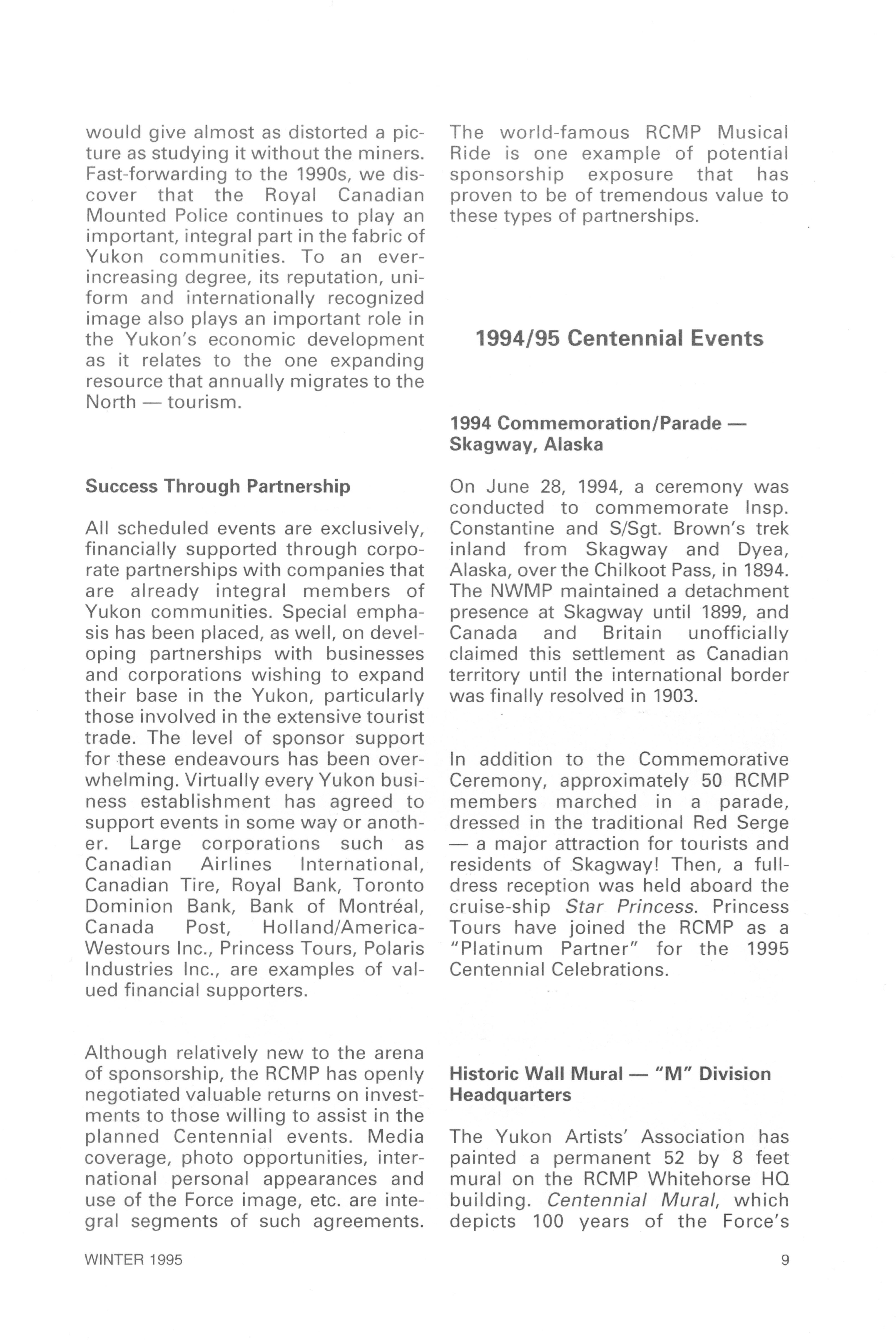 would give almost as distorted a picture as studying it without the miners. Fast-forwarding to the 1990s, we discover that the Royal Canadian Mounted Police continues to play an important, integral part in the fabric of Yukon communities. To an ever-increasing degree, its reputation, uniform and internationally recognized image also plays an important role in the Yukon's economic development as it relates to the one expanding resource that annually migrates to the North — tourism.

Success Through Partnership

All scheduled events are exclusively, financially supported through corporate partnerships with companies that are already integral members of Yukon communities. Special emphasis has been placed, as well, on developing partnerships with businesses and corporations wishing to expand their base in the Yukon, particularly those involved in the extensive tourist trade. The level of sponsor support for these endeavours has been overwhelming. Virtually every Yukon business establishment has agreed to support events in some way or another. Large corporations such as Canadian Airlines International, Canadian Tire, Royal Bank, Toronto Dominion Bank, Bank of Montréal, Canada Post, Holland/America-Westours Inc., Princess Tours, Polaris Industries Inc., are examples of valued financial supporters.

Although relatively new to the arena of sponsorship, the RCMP has openly negotiated valuable returns on investments to those willing to assist in the planned Centennial events. Media coverage, photo opportunities, international personal appearances and use of the Force image, etc. are integral segments of such agreements. The world-famous RCMP Musical Ride is one example of potential sponsorship exposure that has proven to be of tremendous value to these types of partnerships.

1994/95 Centennial Events

1994 Commemoration/Parade — Skagway, Alaska

On June 28, 1994, a ceremony was conducted to commemorate Insp. Constantine and S/Sgt. Brown's trek inland from Skagway and Dyea, Alaska, over the Chilkoot Pass, in 1894. The NWMP maintained a detachment presence at Skagway until 1899, and Canada and Britain unofficially claimed this settlement as Canadian territory until the international border was finally resolved in 1903.

In addition to the Commemorative Ceremony, approximately 50 RCMP members marched in a parade, dressed in the traditional Red Serge — a major attraction for tourists and residents of Skagway! Then, a full-dress reception was held aboard the cruise-ship Star Princess. Princess Tours have joined the RCMP as a "Platinum Partner" for the 1995 Centennial Celebrations.

Historic Wall Mural — "M" Division Headquarters

The Yukon Artists' Association has painted a permanent 52 by 8 feet mural on the RCMP Whitehorse HQ building. Centennial Mural, which depicts 100 years of the Force's

WINTER 1995

9